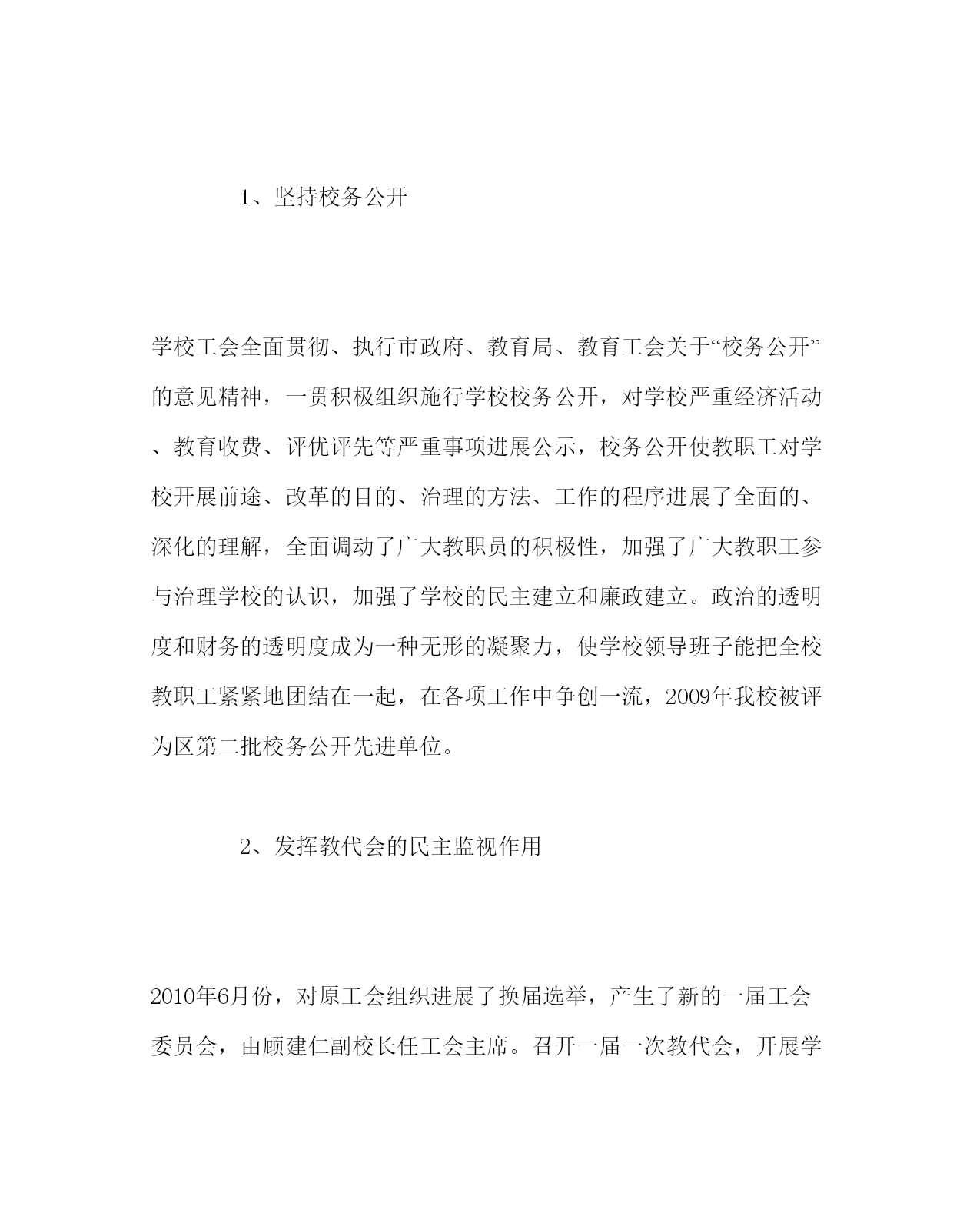 1、坚持校务公开

学校工会全面贯彻、执行市政府、教育局、教育工会关于“校务公开”的意见精神，一贯积极组织施行学校校务公开，对学校严重经济活动、教育收费、评优评先等严重事项进展公示，校务公开使教职工对学校开展前途、改革的目的、治理的方法、工作的程序进展了全面的、深化的理解，全面调动了广大教职员的积极性，加强了广大教职工参与治理学校的认识，加强了学校的民主建立和廉政建立。政治的透明度和财务的透明度成为一种无形的凝聚力，使学校领导班子能把全校教职工紧紧地团结在一起，在各项工作中争创一流，2009年我校被评为区第二批校务公开先进单位。

2、发挥教代会的民主监视作用

2010年6月份，对原工会组织进展了换届选举，产生了新的一届工会委员会，由顾建仁副校长任工会主席。召开一届一次教代会，开展学